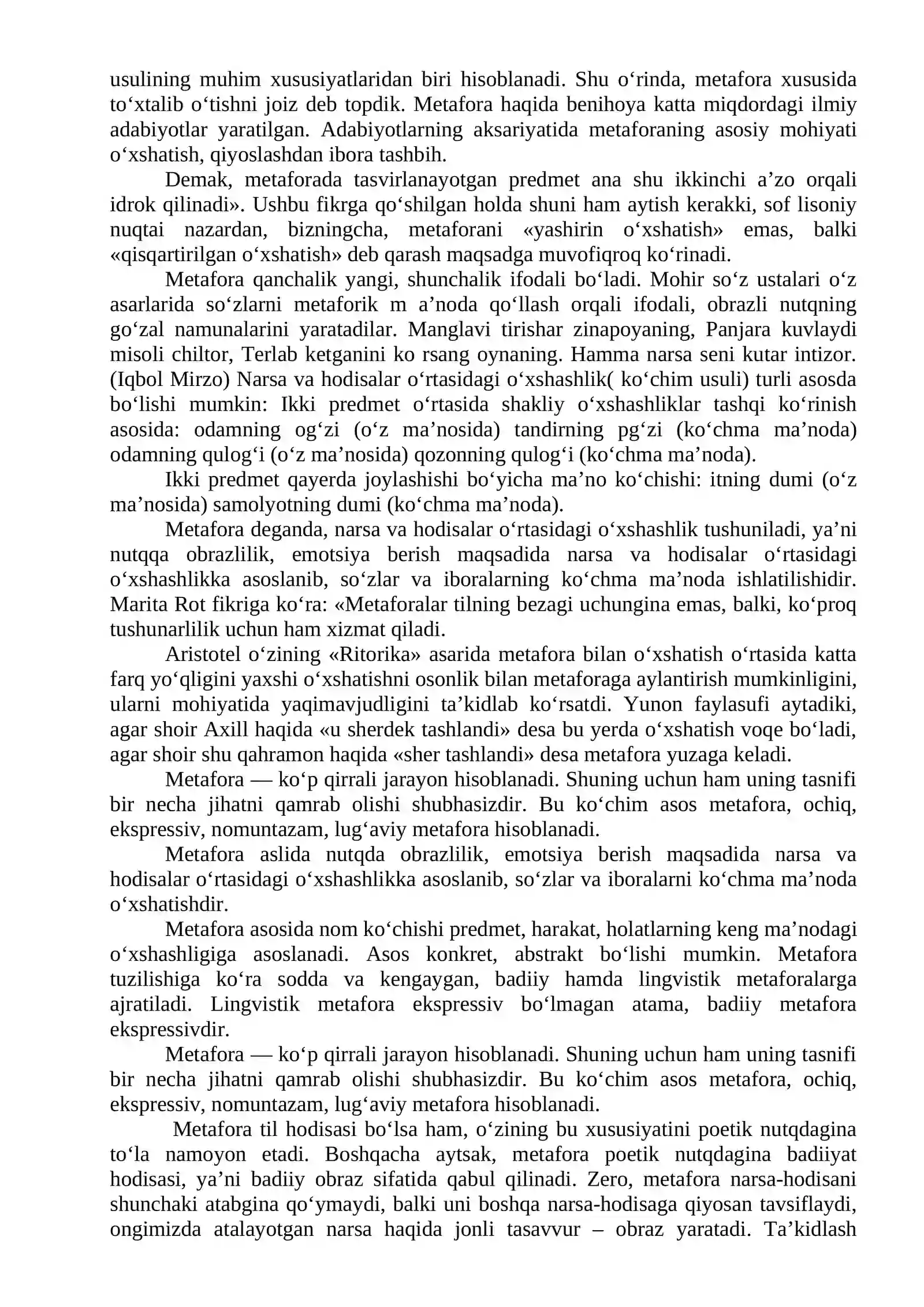 usulining muhim xususiyatlaridan biri hisoblanadi. Shu o'rinda, metafora xususida to'xtalib o'tishni joiz deb topdik. Metafora haqida benihoya katta miqdordagi ilmiy adabiyotlar yaratilgan. Adabiyotlarning aksariyatida metaforaning asosiy mohiyati o'xshatish, qiyoslashdan ibora tashbih.

Demak, metaforada tasvirlanayotgan predmet ana shu ikkinchi a'zo orqali idrok qilinadi». Ushbu fikrga qo'shilgan holda shuni ham aytish kerakki, sof lisoniy nuqtai nazardan, bizningcha, metaforani «yashirin o'xshatish» emas, balki «qisqartirilgan o'xshatish» deb qarash maqsadga muvofiqroq ko'rinadi.

Metafora qanchalik yangi, shunchalik ifodali bo'ladi. Mohir so'z ustalari o'z asarlarida so'zlarni metaforik m a'noda qo'llash orqali ifodali, obrazli nutqning go'zal namunalarini yaratadilar. Manglavi tirishar zinapoyaning, Panjara kuvlaydi misoli chiltor, Terlab ketganini ko rsang oynaning. Hamma narsa seni kutar intizor. (Iqbol Mirzo) Narsa va hodisalar o'rtasidagi o'xshashlik( ko'chim usuli) turli asosda bo'lishi mumkin: Ikki predmet o'rtasida shakliy o'xshashliklar tashqi ko'rinish asosida: odamning og'zi (o'z ma'nosida) tandirning pg'zi (ko'chma ma'noda) odamning qulog'i (o'z ma'nosida) qozonning qulog'i (ko'chma ma'noda).

Ikki predmet qayerda joylashishi bo'yicha ma'no ko'chishi: itning dumi (o'z ma'nosida) samolyotning dumi (ko'chma ma'noda).

Metafora deganda, narsa va hodisalar o'rtasidagi o'xshashlik tushuniladi, ya'ni nutqqa obrazlilik, emotsiya berish maqsadida narsa va hodisalar o'rtasidagi o'xshashlikka asoslanib, so'zlar va iboralarning ko'chma ma'noda ishlatilishidir. Marita Rot fikriga ko'ra: «Metaforalar tilning bezagi uchungina emas, balki, ko'proq tushunarlilik uchun ham xizmat qiladi.

Aristotel o'zining «Ritorika» asarida metafora bilan o'xshatish o'rtasida katta farq yo'qligini yaxshi o'xshatishni osonlik bilan metaforaga aylantirish mumkinligini, ularni mohiyatida yaqimavjudligini ta'kidlab ko'rsatdi. Yunon faylasufi aytadiki, agar shoir Axill haqida «u sherdek tashlandi» desa bu yerda o'xshatish voqe bo'ladi, agar shoir shu qahramon haqida «sher tashlandi» desa metafora yuzaga keladi.

Metafora — ko'p qirrali jarayon hisoblanadi. Shuning uchun ham uning tasnifi bir necha jihatni qamrab olishi shubhasizdir. Bu ko'chim asos metafora, ochiq, ekspressiv, nomuntazam, lug'aviy metafora hisoblanadi.

Metafora aslida nutqda obrazlilik, emotsiya berish maqsadida narsa va hodisalar o'rtasidagi o'xshashlikka asoslanib, so'zlar va iboralarni ko'chma ma'noda o'xshatishdir.

Metafora asosida nom ko'chishi predmet, harakat, holatlarning keng ma'nodagi o'xshashligiga asoslanadi. Asos konkret, abstrakt bo'lishi mumkin. Metafora tuzilishiga ko'ra sodda va kengaygan, badiiy hamda lingvistik metaforalarga ajratiladi. Lingvistik metafora ekspressiv bo'lmagan atama, badiiy metafora ekspressivdir.

Metafora — ko'p qirrali jarayon hisoblanadi. Shuning uchun ham uning tasnifi bir necha jihatni qamrab olishi shubhasizdir. Bu ko'chim asos metafora, ochiq, ekspressiv, nomuntazam, lug'aviy metafora hisoblanadi.

Metafora til hodisasi bo'lsa ham, o'zining bu xususiyatini poetik nutqdagina to'la namoyon etadi. Boshqacha aytsak, metafora poetik nutqdagina badiiyat hodisasi, ya'ni badiiy obraz sifatida qabul qilinadi. Zero, metafora narsa-hodisani shunchaki atabgina qo'ymaydi, balki uni boshqa narsa-hodisaga qiyosan tavsiflaydi, ongimizda atalayotgan narsa haqida jonli tasavvur – obraz yaratadi. Ta'kidlash